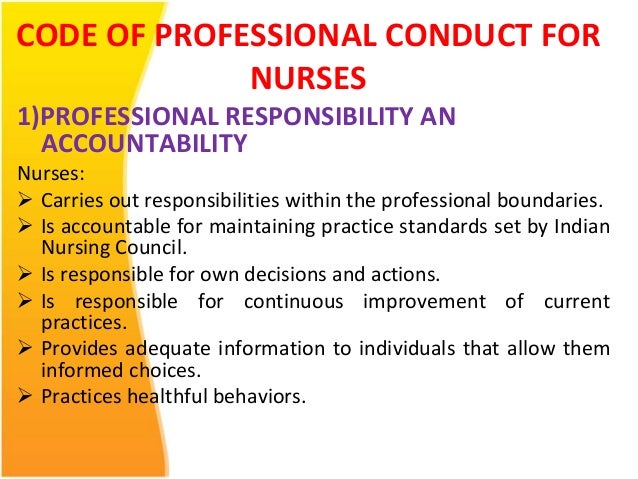 CODE OF PROFESSIONAL CONDUCT FOR NURSES

1)PROFESSIONAL RESPONSIBILITY AN ACCOUNTABILITY

Nurses:

➢ Carries out responsibilities within the professional boundaries.
➢ Is accountable for maintaining practice standards set by Indian Nursing Council.
➢ Is responsible for own decisions and actions.
➢ Is responsible for continuous improvement of current practices.
➢ Provides adequate information to individuals that allow them informed choices.
➢ Practices healthful behaviors.